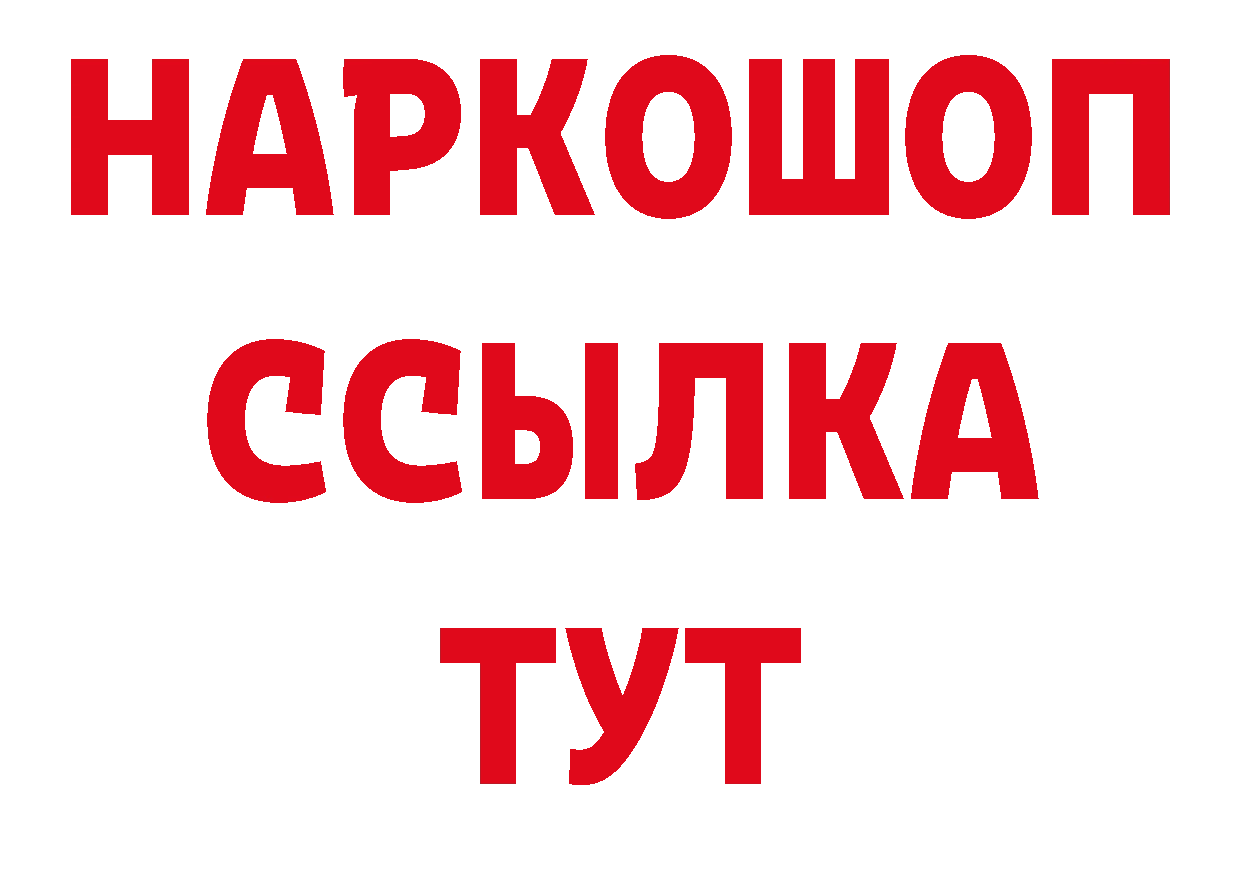 НАРКОШОП
ССЫЛКА
ТУТ